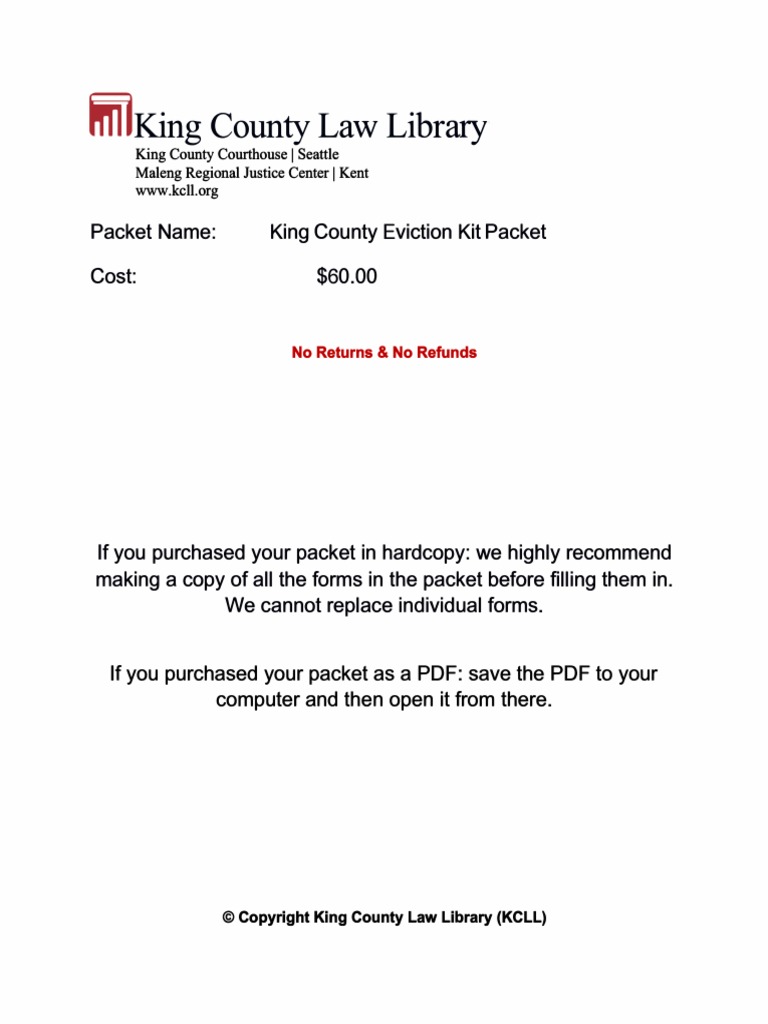 King County Law Library
King County Courthouse | Seattle
Maleng Regional Justice Center | Kent
www.kcll.org

Packet Name: King County Eviction Kit Packet

Cost: $60.00

No Returns & No Refunds

If you purchased your packet in hardcopy: we highly recommend making a copy of all the forms in the packet before filling them in. We cannot replace individual forms.

If you purchased your packet as a PDF: save the PDF to your computer and then open it from there.

© Copyright King County Law Library (KCLL)